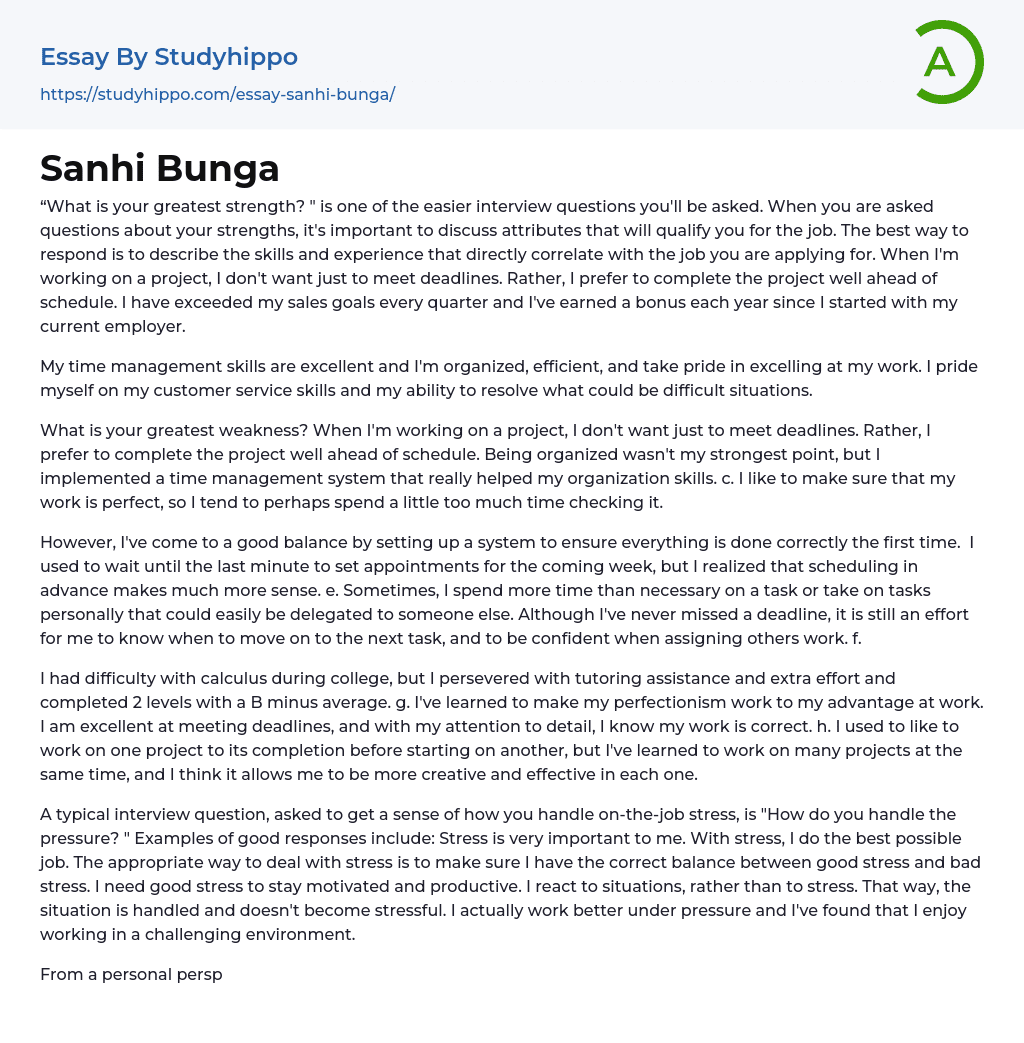 Essay By Studyhippo

https://studyhippo.com/essay-sanhi-bunga/

A

Sanhi Bunga

“What is your greatest strength? " is one of the easier interview questions you'll be asked. When you are asked questions about your strengths, it's important to discuss attributes that will qualify you for the job. The best way to respond is to describe the skills and experience that directly correlate with the job you are applying for. When I'm working on a project, I don't want just to meet deadlines. Rather, I prefer to complete the project well ahead of schedule. I have exceeded my sales goals every quarter and I've earned a bonus each year since I started with my current employer.

My time management skills are excellent and I'm organized, efficient, and take pride in excelling at my work. I pride myself on my customer service skills and my ability to resolve what could be difficult situations.

What is your greatest weakness? When I'm working on a project, I don't want just to meet deadlines. Rather, I prefer to complete the project well ahead of schedule. Being organized wasn't my strongest point, but I implemented a time management system that really helped my organization skills. c. I like to make sure that my work is perfect, so I tend to perhaps spend a little too much time checking it.

However, I've come to a good balance by setting up a system to ensure everything is done correctly the first time. I used to wait until the last minute to set appointments for the coming week, but I realized that scheduling in advance makes much more sense. e. Sometimes, I spend more time than necessary on a task or take on tasks personally that could easily be delegated to someone else. Although I've never missed a deadline, it is still an effort for me to know when to move on to the next task, and to be confident when assigning others work. f.

I had difficulty with calculus during college, but I persevered with tutoring assistance and extra effort and completed 2 levels with a B minus average. g. I've learned to make my perfectionism work to my advantage at work. I am excellent at meeting deadlines, and with my attention to detail, I know my work is correct. h. I used to like to work on one project to its completion before starting on another, but I've learned to work on many projects at the same time, and I think it allows me to be more creative and effective in each one.

A typical interview question, asked to get a sense of how you handle on-the-job stress, is "How do you handle the pressure? " Examples of good responses include: Stress is very important to me. With stress, I do the best possible job. The appropriate way to deal with stress is to make sure I have the correct balance between good stress and bad stress. I need good stress to stay motivated and productive. I react to situations, rather than to stress. That way, the situation is handled and doesn't become stressful. I actually work better under pressure and I've found that I enjoy working in a challenging environment.

From a personal persp